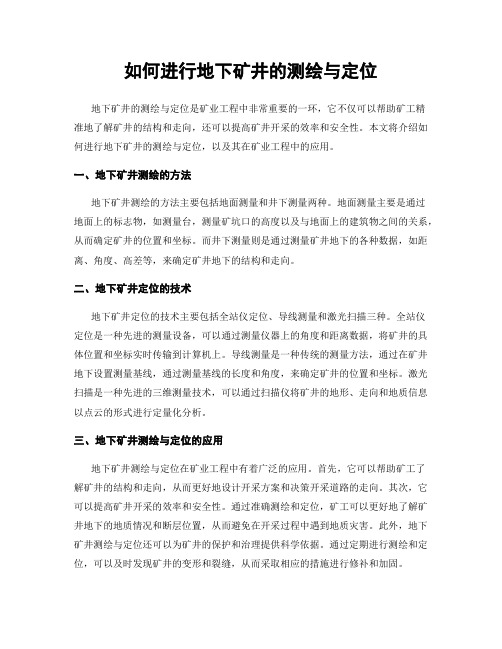 如何进行地下矿井的测绘与定位

地下矿井的测绘与定位是矿业工程中非常重要的一环，它不仅可以帮助矿工精准地了解矿井的结构和走向，还可以提高矿井开采的效率和安全性。本文将介绍如何进行地下矿井的测绘与定位，以及其在矿业工程中的应用。

一、地下矿井测绘的方法

地下矿井测绘的方法主要包括地面测量和井下测量两种。地面测量主要是通过地面上的标志物，如测量台，测量矿坑口的高度以及与地面上的建筑物之间的关系，从而确定矿井的位置和坐标。而井下测量则是通过测量矿井地下的各种数据，如距离、角度、高差等，来确定矿井地下的结构和走向。

二、地下矿井定位的技术

地下矿井定位的技术主要包括全站仪定位、导线测量和激光扫描三种。全站仪定位是一种先进的测量设备，可以通过测量仪器上的角度和距离数据，将矿井的具体位置和坐标实时传输到计算机上。导线测量是一种传统的测量方法，通过在矿井地下设置测量基线，通过测量基线的长度和角度，来确定矿井的位置和坐标。激光扫描是一种先进的三维测量技术，可以通过扫描仪将矿井的地形、走向和地质信息以点云的形式进行定量化分析。

三、地下矿井测绘与定位的应用

地下矿井测绘与定位在矿业工程中有着广泛的应用。首先，它可以帮助矿工了解矿井的结构和走向，从而更好地设计开采方案和决策开采道路的走向。其次，它可以提高矿井开采的效率和安全性。通过准确测绘和定位，矿工可以更好地了解矿井地下的地质情况和断层位置，从而避免在开采过程中遇到地质灾害。此外，地下矿井测绘与定位还可以为矿井的保护和治理提供科学依据。通过定期进行测绘和定位，可以及时发现矿井的变形和裂缝，从而采取相应的措施进行修补和加固。